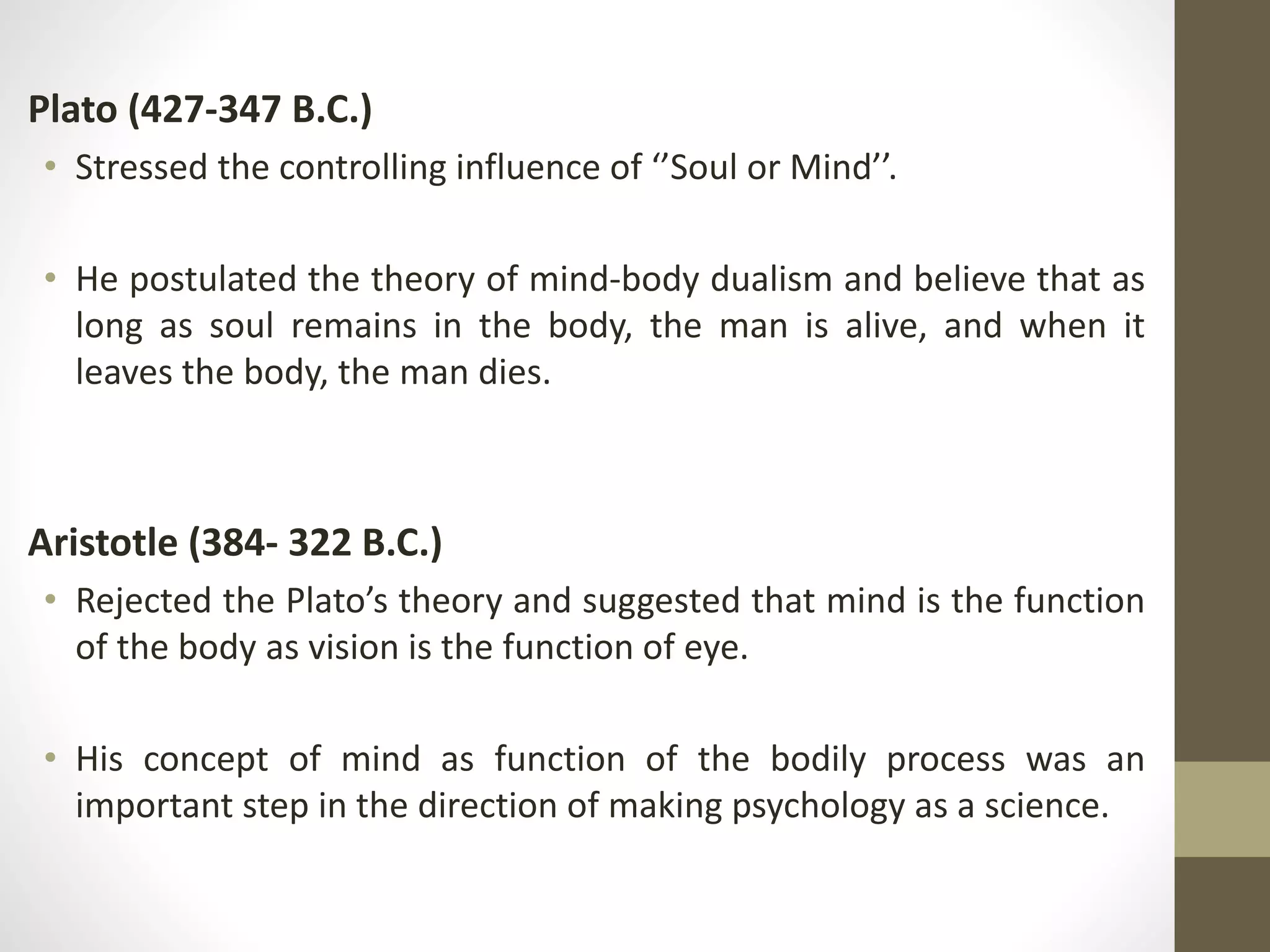 Plato (427-347 B.C.)

• Stressed the controlling influence of ‘’Soul or Mind’’.

• He postulated the theory of mind-body dualism and believe that as long as soul remains in the body, the man is alive, and when it leaves the body, the man dies.

Aristotle (384- 322 B.C.)

• Rejected the Plato’s theory and suggested that mind is the function of the body as vision is the function of eye.

• His concept of mind as function of the bodily process was an important step in the direction of making psychology as a science.